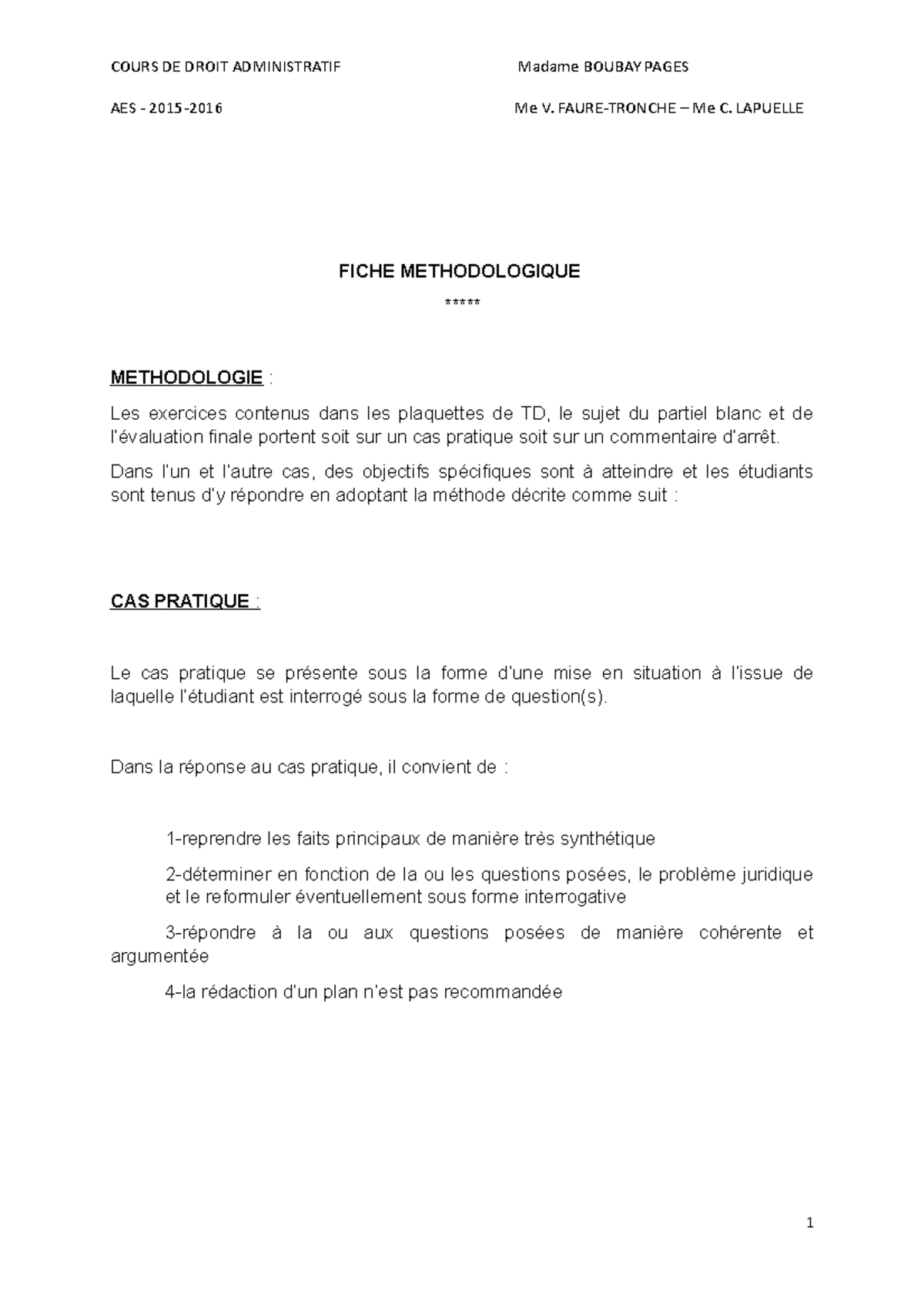 COURS DE DROIT ADMINISTRATIF Madame BOUBAY PAGES

AES - 2015-2016 Me V. FAURE-TRONCHE – Me C. LAPUELLE

FICHE METHODOLOGIQUE

*****

METHODOLOGIE :

Les exercices contenus dans les plaquettes de TD, le sujet du partiel blanc et de l'évaluation finale portent soit sur un cas pratique soit sur un commentaire d'arrêt.

Dans l'un et l'autre cas, des objectifs spécifiques sont à atteindre et les étudiants sont tenus d'y répondre en adoptant la méthode décrite comme suit :

CAS PRATIQUE :

Le cas pratique se présente sous la forme d'une mise en situation à l'issue de laquelle l'étudiant est interrogé sous la forme de question(s).

Dans la réponse au cas pratique, il convient de :

1-reprendre les faits principaux de manière très synthétique

2-déterminer en fonction de la ou les questions posées, le problème juridique et le reformuler éventuellement sous forme interrogative

3-répondre à la ou aux questions posées de manière cohérente et argumentée

4-la rédaction d'un plan n'est pas recommandée

1